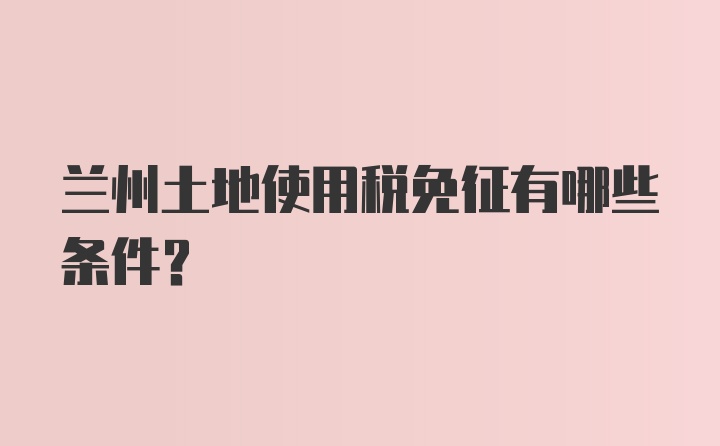 兰州土地使用税免征有哪些条件?